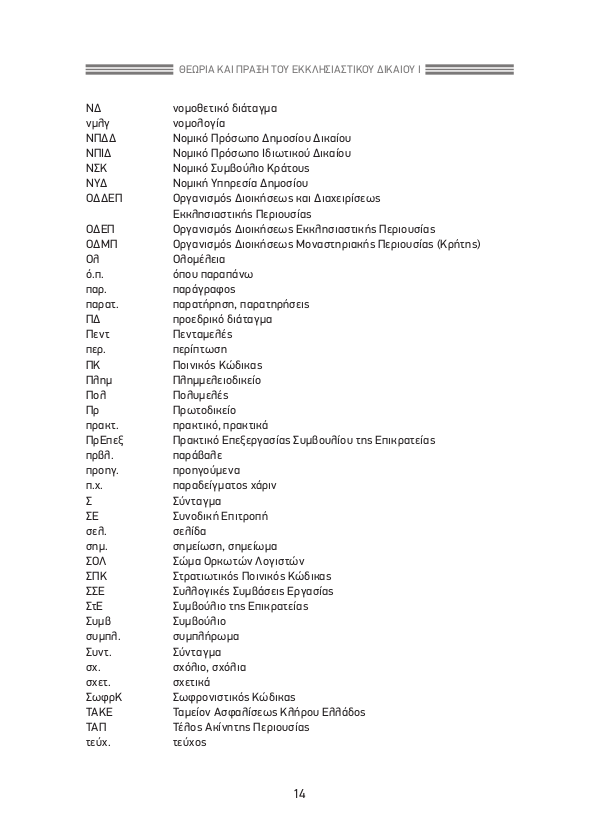 ΘΕΩΡΙΑ ΚΑΙ ΠΡΑΞΗ ΤΟΥ ΕΚΚΛΗΣΙΑΣΤΙΚΟΥ ΔΙΚΑΙΟΥ Ι

ΝΔ νομοθετικό διάταγμα
νμλγ νομολογία
ΝΠΔΔ Νομικό Πρόσωπο Δημοσίου Δικαίου
ΝΠΙΔ Νομικό Πρόσωπο Ιδιωτικού Δικαίου
ΝΣΚ Νομικό Συμβούλιο Κράτους
ΝΥΔ Νομική Υπηρεσία Δημοσίου
ΟΔΔΕΠ Οργανισμός Διοικήσεως και Διαχειρίσεως Εκκλησιαστικής Περιουσίας
ΟΔΕΠ Οργανισμός Διοικήσεως Εκκλησιαστικής Περιουσίας
ΟΔΜΠ Οργανισμός Διοικήσεως Μοναστηριακής Περιουσίας (Κρήτης)
Ολ Ολομέλεια
ό.π. όπου παραπάνω
παρ. παράγραφος
παρατ. παρατήρηση, παρατηρήσεις
ΠΔ προεδρικό διάταγμα
Πεντ Πενταμελές
περ. περίπτωση
ΠΚ Ποινικός Κώδικας
Πλημ Πλημμελειοδικείο
Πολ Πολυμελές
Πρ Πρωτοδικείο
πρακτ. πρακτικό, πρακτικά
ΠρΕπεξ Πρακτικό Επεξεργασίας Συμβουλίου της Επικρατείας
πρβλ. παράβαλε
προηγ. προηγούμενα
π.χ. παραδείγματος χάριν
Σ Σύνταγμα
ΣΕ Συνοδική Επιτροπή
σελ. σελίδα
σημ. σημείωση, σημείωμα
ΣΟΛ Σώμα Ορκωτών Λογιστών
ΣΠΚ Στρατιωτικός Ποινικός Κώδικας
ΣΣΕ Συλλογικές Συμβάσεις Εργασίας
ΣτΕ Συμβούλιο της Επικρατείας
Συμβ Συμβούλιο
συμπλ. συμπλήρωμα
Συντ. Σύνταγμα
σχ. σχόλιο, σχόλια
σχετ. σχετικά
ΣωφρΚ Σωφρονιστικός Κώδικας
ΤΑΚΕ Ταμείον Ασφαλίσεως Κλήρου Ελλάδος
ΤΑΠ Τέλος Ακίνητης Περιουσίας
τεύχ. τεύχος

14